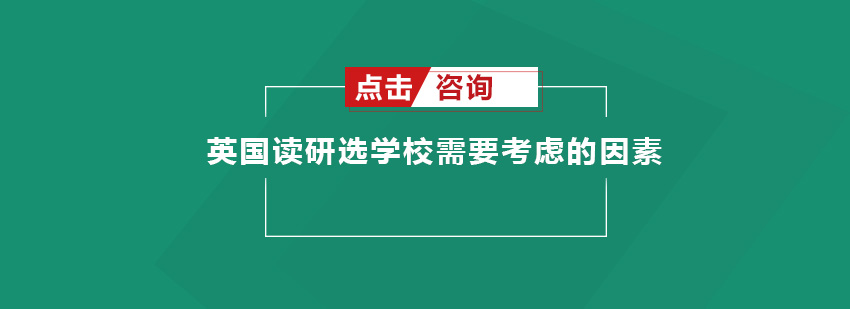 点击 咨询

英国读研选学校需要考虑的因素